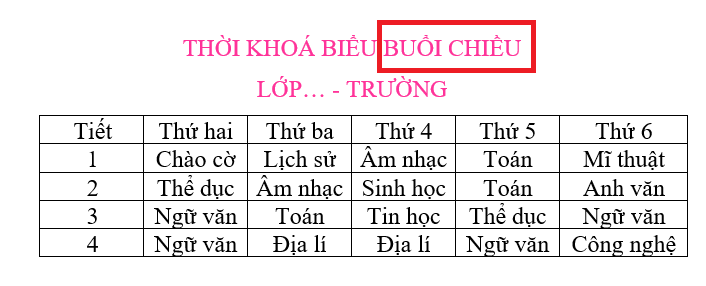 THỜI KHOÁ BIỂU BUỔI CHIỀU

LỚP… - TRƯỜNG

| Tiết | Thứ hai | Thứ ba | Thứ 4 | Thứ 5 | Thứ 6 |
|---|---|---|---|---|---|
| 1 | Chào cờ | Lịch sử | Âm nhạc | Toán | Mĩ thuật |
| 2 | Thể dục | Âm nhạc | Sinh học | Toán | Anh văn |
| 3 | Ngữ văn | Toán | Tin học | Thể dục | Ngữ văn |
| 4 | Ngữ văn | Địa lí | Địa lí | Ngữ văn | Công nghệ |